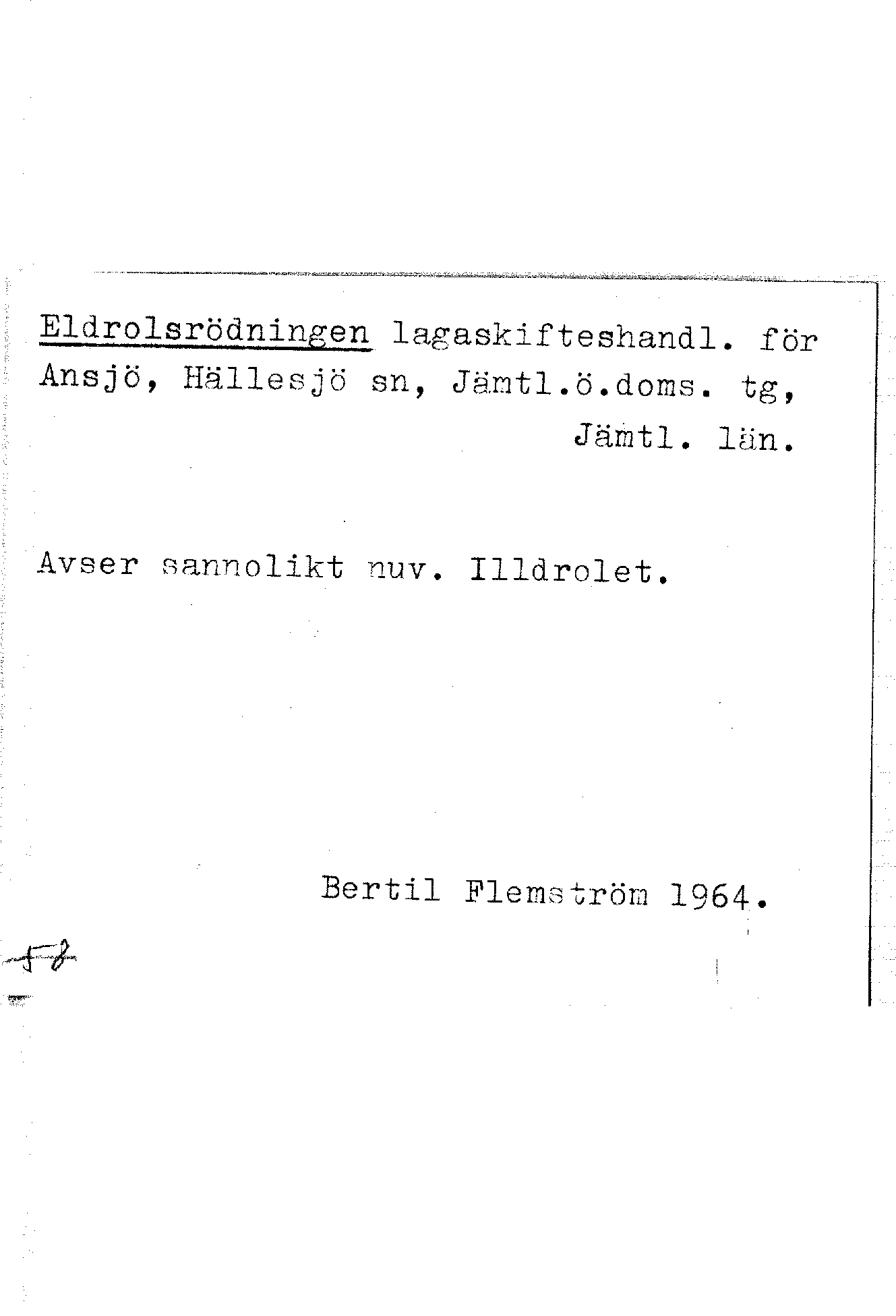 Eldrolsrödningen lagaskifteshandl. för Ansjö, Hällesjö sn, Jämtl.ö.doms. tg, Jämtl. län.

Avser sannolikt nuv. Illdrolet.

Bertil Flemström 1964.

58